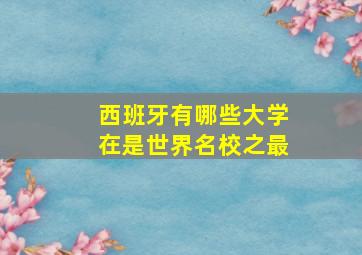 西班牙有哪些大学
在是世界名校之最